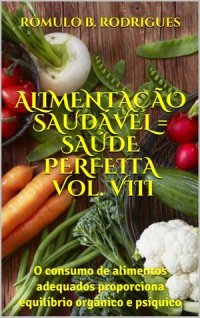 ROMULO B. RODRIGUES

ALIMENTAÇÃO SAUDÁVEL= SAÚDE PERFEITA VOL. VIII

O consumo de alimentos adequados proporciona equilíbrio orgânico e psíquico